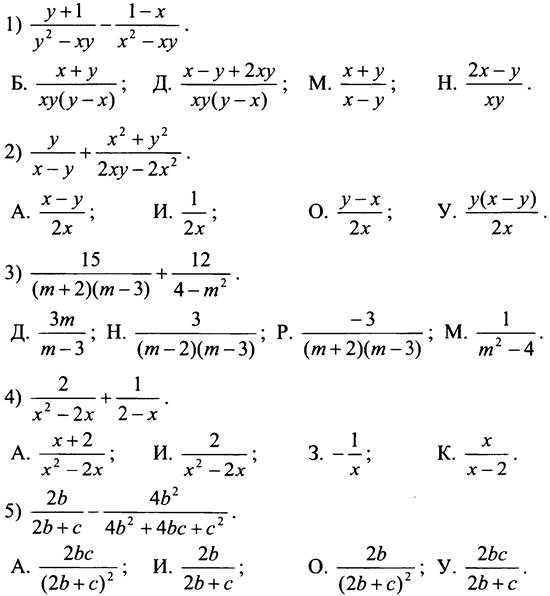 1) $\frac{y+1}{y^2-xy}-\frac{1-x}{x^2-xy}$.

Б. $\frac{x+y}{xy(y-x)}$; Д. $\frac{x-y+2xy}{xy(y-x)}$; М. $\frac{x+y}{x-y}$; Н. $\frac{2x-y}{xy}$.

2) $\frac{y}{x-y}+\frac{x^2+y^2}{2xy-2x^2}$.

А. $\frac{x-y}{2x}$; И. $\frac{1}{2x}$; О. $\frac{y-x}{2x}$; У. $\frac{y(x-y)}{2x}$.

3) $\frac{15}{(m+2)(m-3)}+\frac{12}{4-m^2}$.

Д. $\frac{3m}{m-3}$; Н. $\frac{3}{(m-2)(m-3)}$; Р. $\frac{-3}{(m+2)(m-3)}$; М. $\frac{1}{m^2-4}$.

4) $\frac{2}{x^2-2x}+\frac{1}{2-x}$.

А. $\frac{x+2}{x^2-2x}$; И. $\frac{2}{x^2-2x}$; З. $-\frac{1}{x}$; К. $\frac{x}{x-2}$.

5) $\frac{2b}{2b+c}-\frac{4b^2}{4b^2+4bc+c^2}$.

А. $\frac{2bc}{(2b+c)^2}$; И. $\frac{2b}{2b+c}$; О. $\frac{2b}{(2b+c)^2}$; У. $\frac{2bc}{2b+c}$.